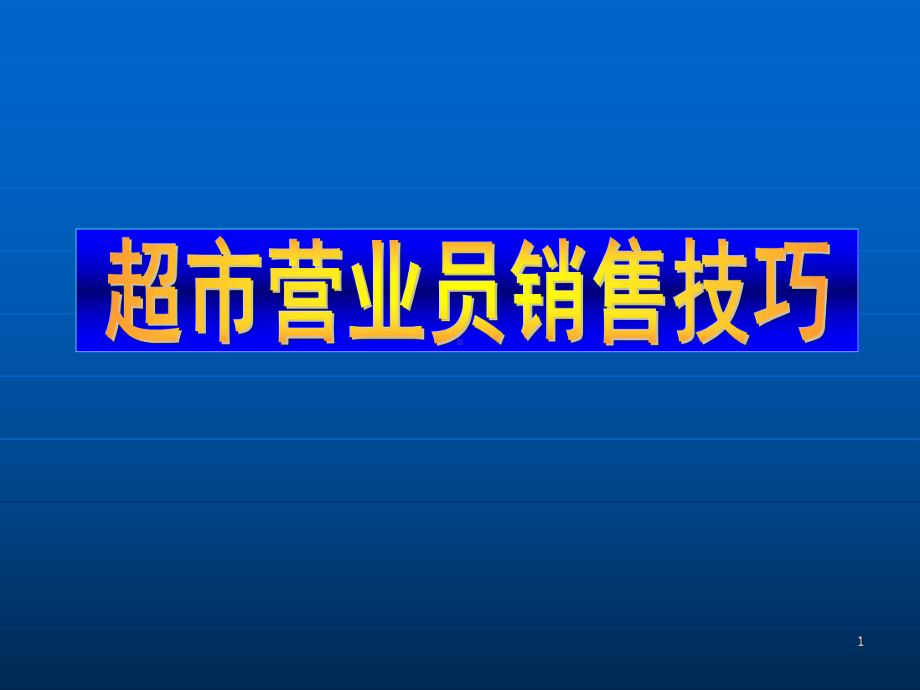 超市营业员销售技巧

1